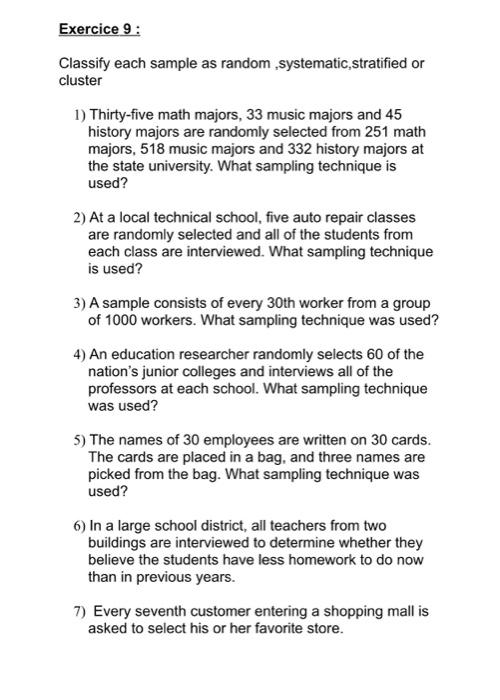 Exercice 9 :

Classify each sample as random ,systematic,stratified or cluster

1) Thirty-five math majors, 33 music majors and 45 history majors are randomly selected from 251 math majors, 518 music majors and 332 history majors at the state university. What sampling technique is used?

2) At a local technical school, five auto repair classes are randomly selected and all of the students from each class are interviewed. What sampling technique is used?

3) A sample consists of every 30th worker from a group of 1000 workers. What sampling technique was used?

4) An education researcher randomly selects 60 of the nation's junior colleges and interviews all of the professors at each school. What sampling technique was used?

5) The names of 30 employees are written on 30 cards. The cards are placed in a bag, and three names are picked from the bag. What sampling technique was used?

6) In a large school district, all teachers from two buildings are interviewed to determine whether they believe the students have less homework to do now than in previous years.

7) Every seventh customer entering a shopping mall is asked to select his or her favorite store.